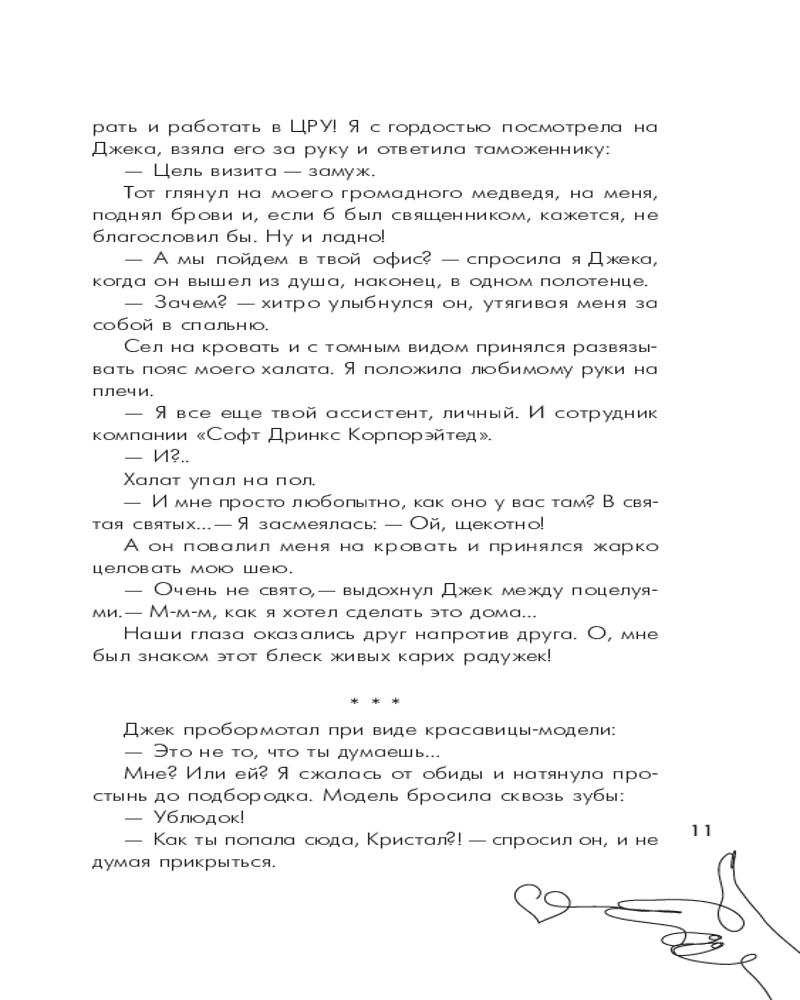 рать и работать в ЦРУ! Я с гордостью посмотрела на Джека, взяла его за руку и ответила таможеннику:
— Цель визита — замуж.
Тот глянул на моего громадного медведя, на меня, поднял брови и, если б был священником, кажется, не благословил бы. Ну и ладно!
— А мы пойдем в твой офис? — спросила я Джека, когда он вышел из душа, наконец, в одном полотенце.
— Зачем? — хитро улыбнулся он, утягивая меня за собой в спальню.
Сел на кровать и с томным видом принялся развязывать пояс моего халата. Я положила любимому руки на плечи.
— Я все еще твой ассистент, личный. И сотрудник компании «Софт Дринкс Корпорэйтед».
— И?..
Халат упал на пол.
— И мне просто любопытно, как оно у вас там? В святая святых...— Я засмеялась: — Ой, щекотно!
А он повалил меня на кровать и принялся жарко целовать мою шею.
— Очень не свято,— выдохнул Джек между поцелуями.— М-м-м, как я хотел сделать это дома...
Наши глаза оказались друг напротив друга. О, мне был знаком этот блеск живых карих радужек!

* * *

Джек пробормотал при виде красавицы-модели:
— Это не то, что ты думаешь...
Мне? Или ей? Я сжалась от обиды и натянула простынь до подбородка. Модель бросила сквозь зубы:
— Ублюдок!
— Как ты попала сюда, Кристал?! — спросил он, и не думая прикрыться.

11